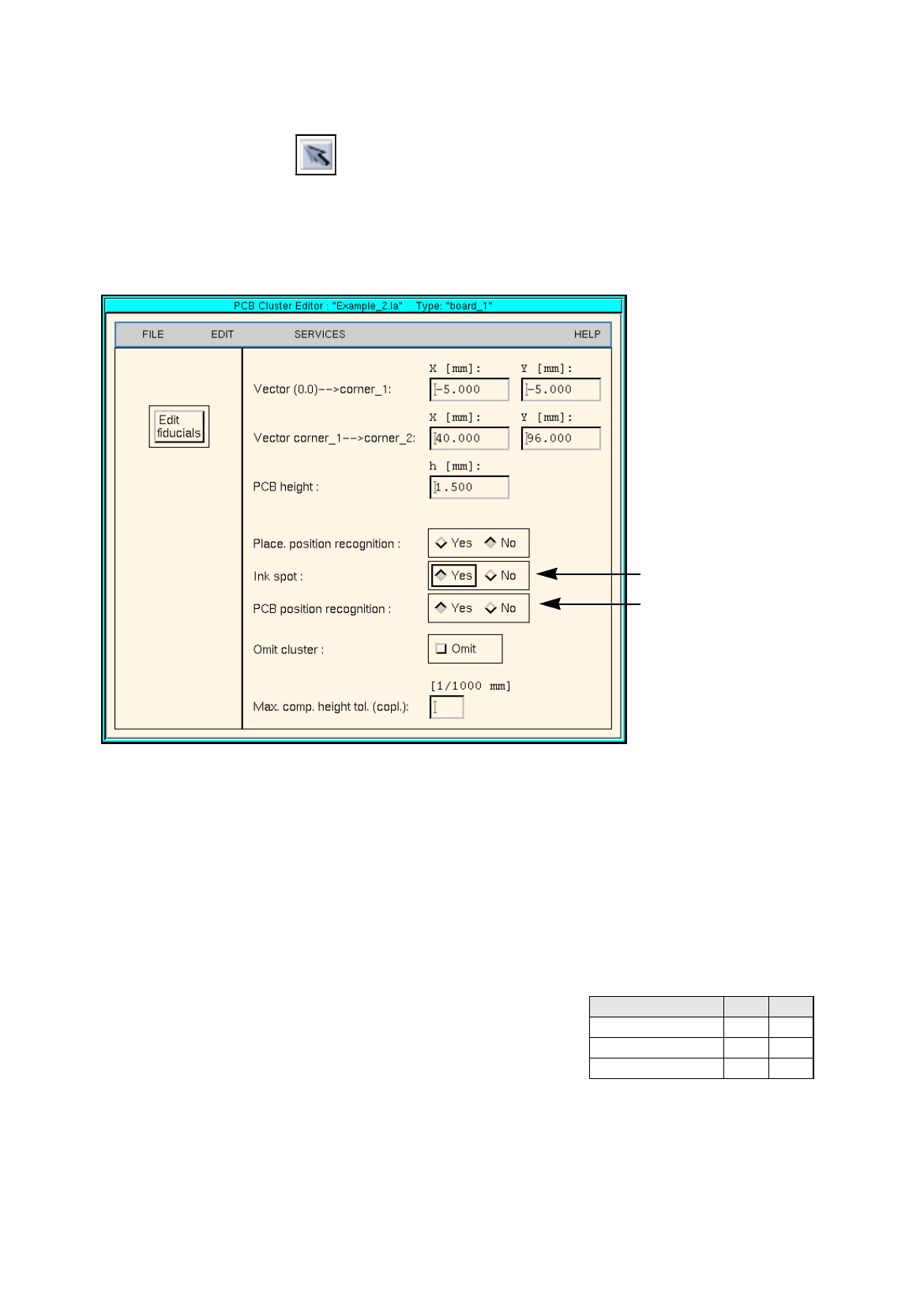 PCB Cluster Editor : "Example_2.la"   Type: "board_1"

FILE   EDIT   SERVICES   HELP

Edit fiducials

Vector (0.0)-->corner_1:   X [mm]: -5.000   Y [mm]: -5.000

Vector corner_1-->corner_2:   X [mm]: 40.000   Y [mm]: 96.000

PCB height :   h [mm]: 1.500

Place. position recognition :   Yes   No

Ink spot :   Yes   No

PCB position recognition :   Yes   No

Omit cluster :   ☐ Omit

Max. comp. height tol. (copl.):   [1/1000 mm]